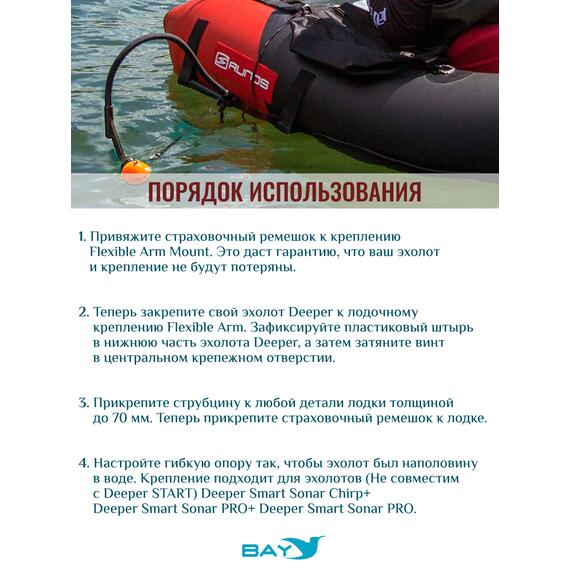 RUNOS

ПОРЯДОК ИСПОЛЬЗОВАНИЯ

1. Привяжите страховочный ремешок к креплению Flexible Arm Mount. Это даст гарантию, что ваш эхолот и крепление не будут потеряны.

2. Теперь закрепите свой эхолот Deeper к лодочному креплению Flexible Arm. Зафиксируйте пластиковый штырь в нижнюю часть эхолота Deeper, а затем затяните винт в центральном крепежном отверстии.

3. Прикрепите струбцину к любой детали лодки толщиной до 70 мм. Теперь прикрепите страховочный ремешок к лодке.

4. Настройте гибкую опору так, чтобы эхолот был наполовину в воде. Крепление подходит для эхолотов (Не совместим с Deeper START) Deeper Smart Sonar Chirp+ Deeper Smart Sonar PRO+ Deeper Smart Sonar PRO.

BAY